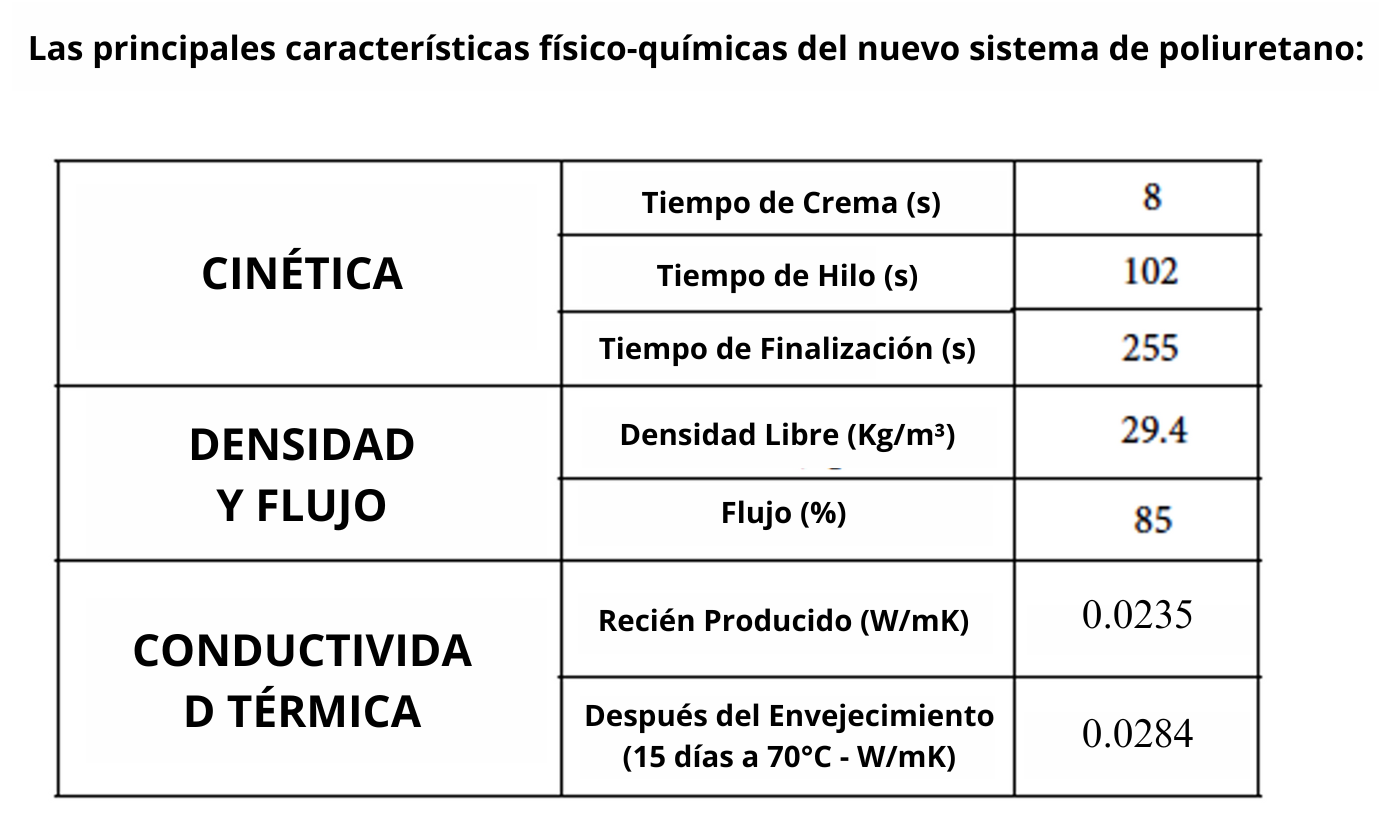 Las principales características físico-químicas del nuevo sistema de poliuretano:

| | | |
|---|---|---|
| CINÉTICA | Tiempo de Crema (s) | 8 |
| | Tiempo de Hilo (s) | 102 |
| | Tiempo de Finalización (s) | 255 |
| DENSIDAD Y FLUJO | Densidad Libre (Kg/m³) | 29.4 |
| | Flujo (%) | 85 |
| CONDUCTIVIDAD TÉRMICA | Recién Producido (W/mK) | 0.0235 |
| | Después del Envejecimiento (15 días a 70°C - W/mK) | 0.0284 |